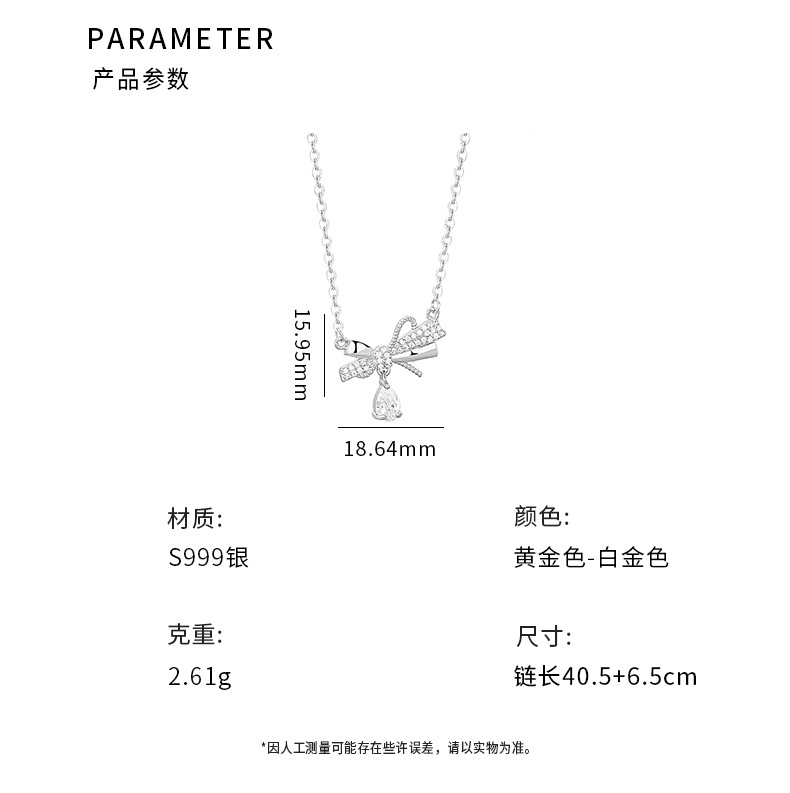 PARAMETER
产品参数

15.95mm

18.64mm

材质:
S999银

克重:
2.61g

颜色:
黄金色-白金色

尺寸:
链长40.5+6.5cm

*因人工测量可能存在些许误差，请以实物为准。